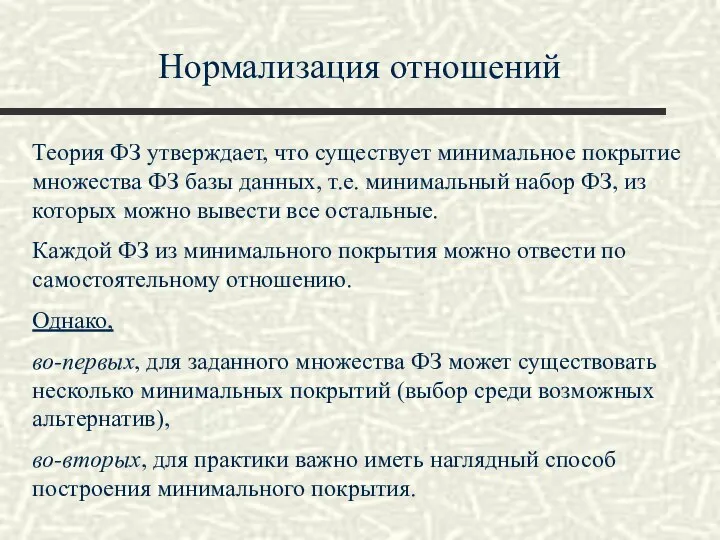 Нормализация отношений

Теория ФЗ утверждает, что существует минимальное покрытие множества ФЗ базы данных, т.е. минимальный набор ФЗ, из которых можно вывести все остальные.

Каждой ФЗ из минимального покрытия можно отвести по самостоятельному отношению.

Однако,

во-первых, для заданного множества ФЗ может существовать несколько минимальных покрытий (выбор среди возможных альтернатив),

во-вторых, для практики важно иметь наглядный способ построения минимального покрытия.